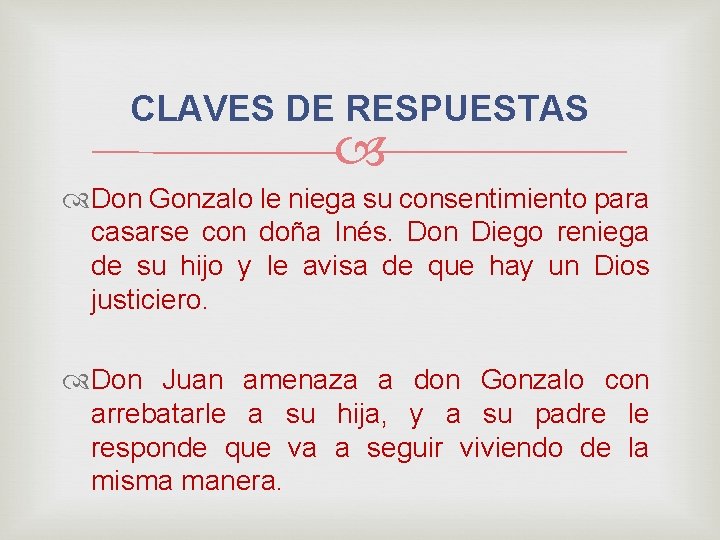 CLAVES DE RESPUESTAS

Don Gonzalo le niega su consentimiento para casarse con doña Inés. Don Diego reniega de su hijo y le avisa de que hay un Dios justiciero.

Don Juan amenaza a don Gonzalo con arrebatarle a su hija, y a su padre le responde que va a seguir viviendo de la misma manera.